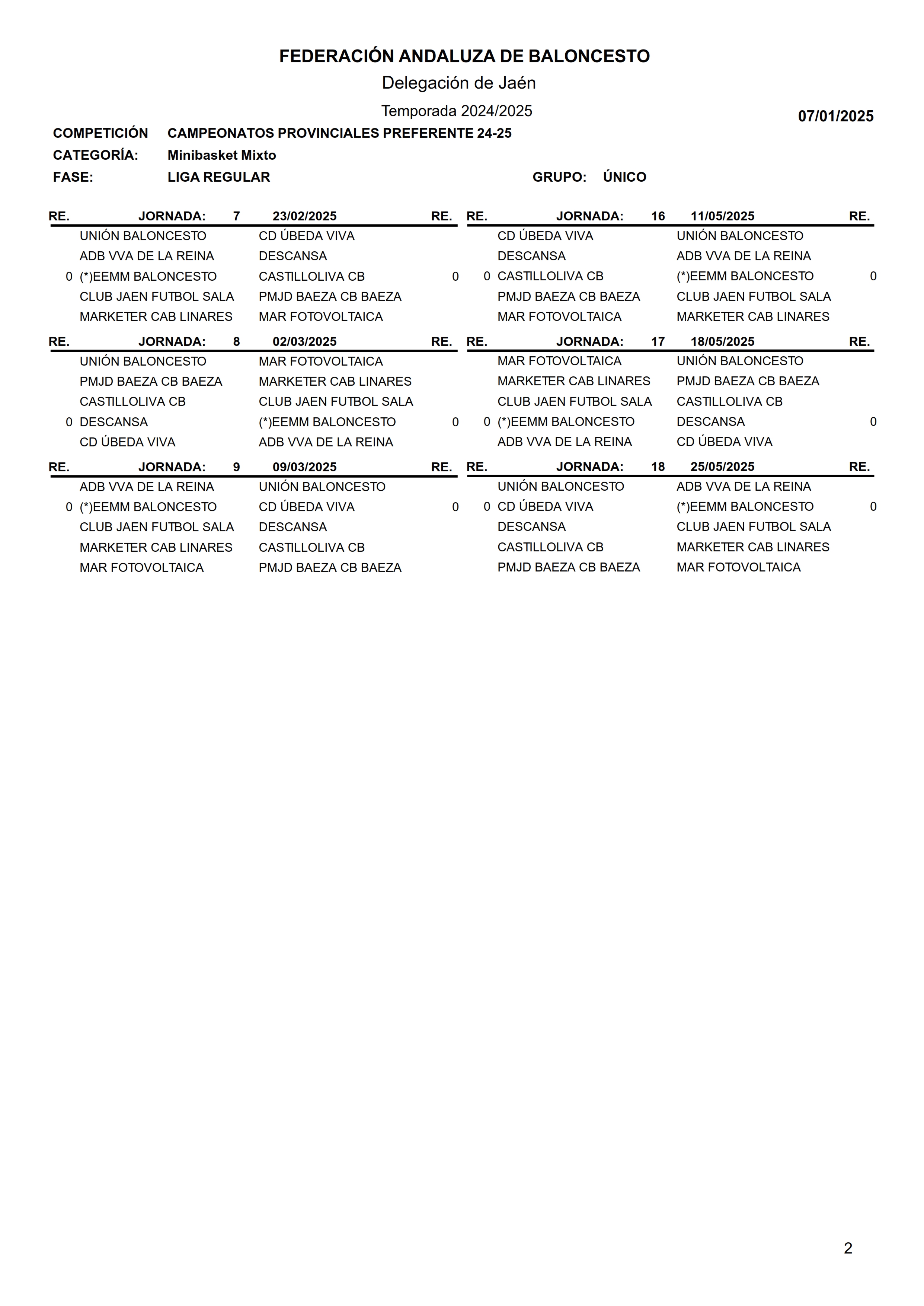 FEDERACIÓN ANDALUZA DE BALONCESTO

Delegación de Jaén

Temporada 2024/2025

07/01/2025

COMPETICIÓN CAMPEONATOS PROVINCIALES PREFERENTE 24-25

CATEGORÍA: Minibasket Mixto

FASE: LIGA REGULAR GRUPO: ÚNICO

| RE. | JORNADA: 7 | 23/02/2025 | RE. |
|---|---|---|---|
| | UNIÓN BALONCESTO | CD ÚBEDA VIVA | |
| | ADB VVA DE LA REINA | DESCANSA | |
| 0 | (*)EEMM BALONCESTO | CASTILLOLIVA CB | 0 |
| | CLUB JAEN FUTBOL SALA | PMJD BAEZA CB BAEZA | |
| | MARKETER CAB LINARES | MAR FOTOVOLTAICA | |

| RE. | JORNADA: 8 | 02/03/2025 | RE. |
|---|---|---|---|
| | UNIÓN BALONCESTO | MAR FOTOVOLTAICA | |
| | PMJD BAEZA CB BAEZA | MARKETER CAB LINARES | |
| | CASTILLOLIVA CB | CLUB JAEN FUTBOL SALA | |
| 0 | DESCANSA | (*)EEMM BALONCESTO | 0 |
| | CD ÚBEDA VIVA | ADB VVA DE LA REINA | |

| RE. | JORNADA: 9 | 09/03/2025 | RE. |
|---|---|---|---|
| | ADB VVA DE LA REINA | UNIÓN BALONCESTO | |
| 0 | (*)EEMM BALONCESTO | CD ÚBEDA VIVA | 0 |
| | CLUB JAEN FUTBOL SALA | DESCANSA | |
| | MARKETER CAB LINARES | CASTILLOLIVA CB | |
| | MAR FOTOVOLTAICA | PMJD BAEZA CB BAEZA | |

| RE. | JORNADA: 16 | 11/05/2025 | RE. |
|---|---|---|---|
| | CD ÚBEDA VIVA | UNIÓN BALONCESTO | |
| | DESCANSA | ADB VVA DE LA REINA | |
| 0 | CASTILLOLIVA CB | (*)EEMM BALONCESTO | 0 |
| | PMJD BAEZA CB BAEZA | CLUB JAEN FUTBOL SALA | |
| | MAR FOTOVOLTAICA | MARKETER CAB LINARES | |

| RE. | JORNADA: 17 | 18/05/2025 | RE. |
|---|---|---|---|
| | MAR FOTOVOLTAICA | UNIÓN BALONCESTO | |
| | MARKETER CAB LINARES | PMJD BAEZA CB BAEZA | |
| | CLUB JAEN FUTBOL SALA | CASTILLOLIVA CB | |
| 0 | (*)EEMM BALONCESTO | DESCANSA | 0 |
| | ADB VVA DE LA REINA | CD ÚBEDA VIVA | |

| RE. | JORNADA: 18 | 25/05/2025 | RE. |
|---|---|---|---|
| | UNIÓN BALONCESTO | ADB VVA DE LA REINA | |
| 0 | CD ÚBEDA VIVA | (*)EEMM BALONCESTO | 0 |
| | DESCANSA | CLUB JAEN FUTBOL SALA | |
| | CASTILLOLIVA CB | MARKETER CAB LINARES | |
| | PMJD BAEZA CB BAEZA | MAR FOTOVOLTAICA | |

2